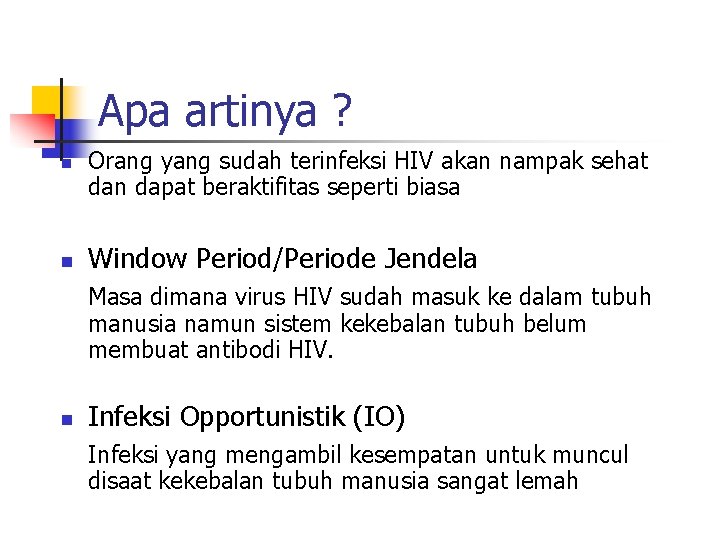 Apa artinya ?

• Orang yang sudah terinfeksi HIV akan nampak sehat dan dapat beraktifitas seperti biasa

• Window Period/Periode Jendela

Masa dimana virus HIV sudah masuk ke dalam tubuh manusia namun sistem kekebalan tubuh belum membuat antibodi HIV.

• Infeksi Opportunistik (IO)

Infeksi yang mengambil kesempatan untuk muncul disaat kekebalan tubuh manusia sangat lemah